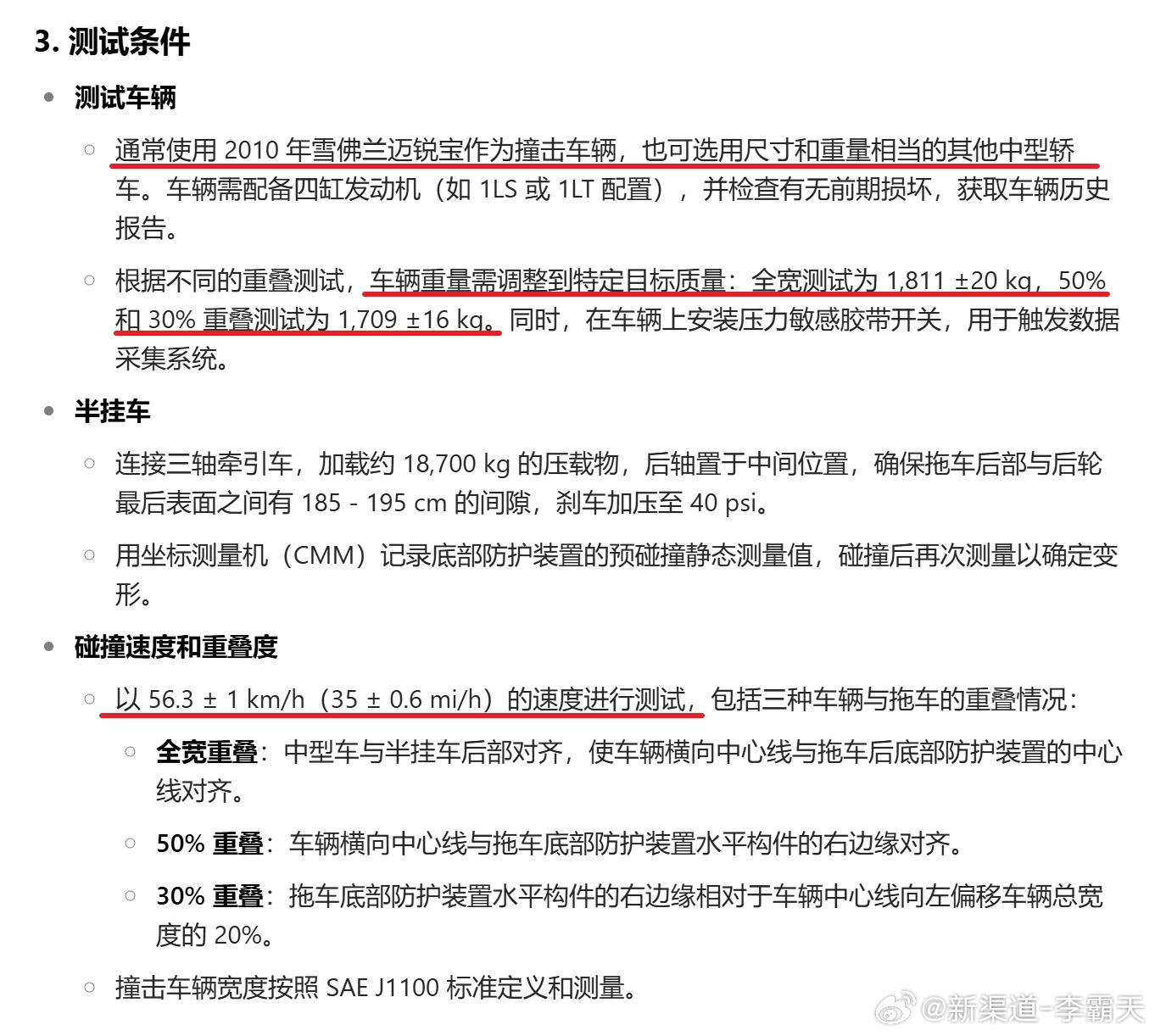 3. 测试条件

- 测试车辆
  - 通常使用 2010 年雪佛兰迈锐宝作为撞击车辆，也可选用尺寸和重量相当的其他中型轿车。车辆需配备四缸发动机（如 1LS 或 1LT 配置），并检查有无前期损坏，获取车辆历史报告。
  - 根据不同的重叠测试，车辆重量需调整到特定目标质量：全宽测试为 1,811 ±20 kg，50% 和 30% 重叠测试为 1,709 ±16 kg。同时，在车辆上安装压力敏感胶带开关，用于触发数据采集系统。
- 半挂车
  - 连接三轴牵引车，加载约 18,700 kg 的压载物，后轴置于中间位置，确保拖车后部与后轮最后表面之间有 185 - 195 cm 的间隙，刹车加压至 40 psi。
  - 用坐标测量机（CMM）记录底部防护装置的预碰撞静态测量值，碰撞后再次测量以确定变形。
- 碰撞速度和重叠度
  - 以 56.3 ± 1 km/h（35 ± 0.6 mi/h）的速度进行测试，包括三种车辆与拖车的重叠情况：
    - 全宽重叠：中型车与半挂车后部对齐，使车辆横向中心线与拖车后底部防护装置的中心线对齐。
    - 50% 重叠：车辆横向中心线与拖车底部防护装置水平构件的右边缘对齐。
    - 30% 重叠：拖车底部防护装置水平构件的右边缘相对于车辆中心线向左偏移车辆总宽度的 20%。
  - 撞击车辆宽度按照 SAE J1100 标准定义和测量。

@新渠道-李霸天